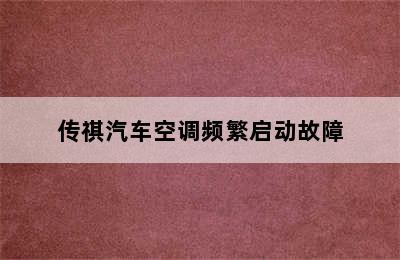 传祺汽车空调频繁启动故障